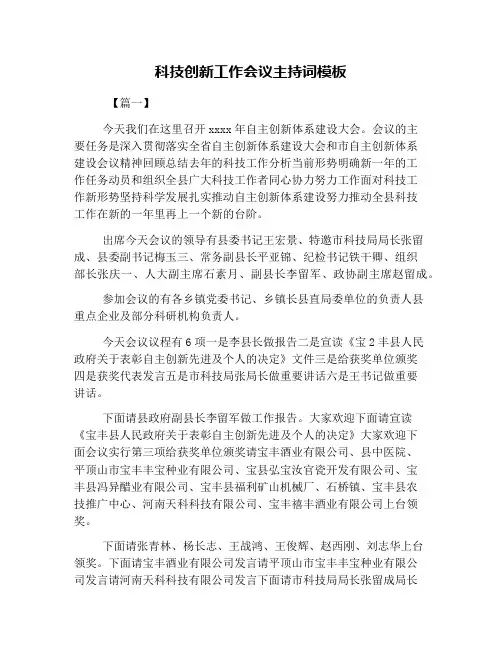 科技创新工作会议主持词模板

【篇一】

今天我们在这里召开 xxxx 年自主创新体系建设大会。会议的主要任务是深入贯彻落实全省自主创新体系建设大会和市自主创新体系建设会议精神回顾总结去年的科技工作分析当前形势明确新一年的工作任务动员和组织全县广大科技工作者同心协力努力工作面对科技工作新形势坚持科学发展扎实推动自主创新体系建设努力推动全县科技工作在新的一年里再上一个新的台阶。

出席今天会议的领导有县委书记王宏景、特邀市科技局局长张留成、县委副书记梅玉三、常务副县长平亚锦、纪检书记铁干卿、组织部长张庆一、人大副主席石素月、副县长李留军、政协副主席赵留成。

参加会议的有各乡镇党委书记、乡镇长县直局委单位的负责人县重点企业及部分科研机构负责人。

今天会议议程有 6 项一是李县长做报告二是宣读《宝 2 丰县人民政府关于表彰自主创新先进及个人的决定》文件三是给获奖单位颁奖四是获奖代表发言五是市科技局张局长做重要讲话六是王书记做重要讲话。

下面请县政府副县长李留军做工作报告。大家欢迎下面请宣读《宝丰县人民政府关于表彰自主创新先进及个人的决定》大家欢迎下面会议实行第三项给获奖单位颁奖请宝丰酒业有限公司、县中医院、平顶山市宝丰丰宝种业有限公司、宝县弘宝汝官瓷开发有限公司、宝丰县冯异醋业有限公司、宝丰县福利矿山机械厂、石桥镇、宝丰县农技推广中心、河南天科科技有限公司、宝丰禧丰酒业有限公司上台领奖。

下面请张青林、杨长志、王战鸿、王俊辉、赵西刚、刘志华上台领奖。下面请宝丰酒业有限公司发言请平顶山市宝丰丰宝种业有限公司发言请河南天科科技有限公司发言下面请市科技局局长张留成局长